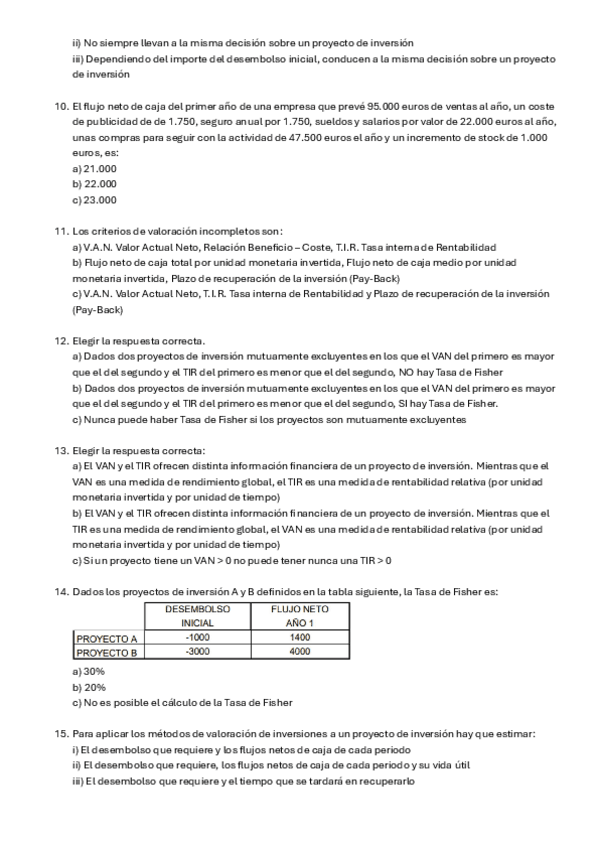 ii) No siempre llevan a la misma decisión sobre un proyecto de inversión
iii) Dependiendo del importe del desembolso inicial, conducen a la misma decisión sobre un proyecto de inversión

10. El flujo neto de caja del primer año de una empresa que prevé 95.000 euros de ventas al año, un coste de publicidad de de 1.750, seguro anual por 1.750, sueldos y salarios por valor de 22.000 euros al año, unas compras para seguir con la actividad de 47.500 euros el año y un incremento de stock de 1.000 euros, es:
a) 21.000
b) 22.000
c) 23.000

11. Los criterios de valoración incompletos son:
a) V.A.N. Valor Actual Neto, Relación Beneficio – Coste, T.I.R. Tasa interna de Rentabilidad
b) Flujo neto de caja total por unidad monetaria invertida, Flujo neto de caja medio por unidad monetaria invertida, Plazo de recuperación de la inversión (Pay-Back)
c) V.A.N. Valor Actual Neto, T.I.R. Tasa interna de Rentabilidad y Plazo de recuperación de la inversión (Pay-Back)

12. Elegir la respuesta correcta.
a) Dados dos proyectos de inversión mutuamente excluyentes en los que el VAN del primero es mayor que el del segundo y el TIR del primero es menor que el del segundo, NO hay Tasa de Fisher
b) Dados dos proyectos de inversión mutuamente excluyentes en los que el VAN del primero es mayor que el del segundo y el TIR del primero es menor que el del segundo, SI hay Tasa de Fisher.
c) Nunca puede haber Tasa de Fisher si los proyectos son mutuamente excluyentes

13. Elegir la respuesta correcta:
a) El VAN y el TIR ofrecen distinta información financiera de un proyecto de inversión. Mientras que el VAN es una medida de rendimiento global, el TIR es una medida de rentabilidad relativa (por unidad monetaria invertida y por unidad de tiempo)
b) El VAN y el TIR ofrecen distinta información financiera de un proyecto de inversión. Mientras que el TIR es una medida de rendimiento global, el VAN es una medida de rentabilidad relativa (por unidad monetaria invertida y por unidad de tiempo)
c) Si un proyecto tiene un VAN > 0 no puede tener nunca una TIR > 0

14. Dados los proyectos de inversión A y B definidos en la tabla siguiente, la Tasa de Fisher es:

| | DESEMBOLSO INICIAL | FLUJO NETO AÑO 1 |
|---|---|---|
| PROYECTO A | -1000 | 1400 |
| PROYECTO B | -3000 | 4000 |

a) 30%
b) 20%
c) No es posible el cálculo de la Tasa de Fisher

15. Para aplicar los métodos de valoración de inversiones a un proyecto de inversión hay que estimar:
i) El desembolso que requiere y los flujos netos de caja de cada periodo
ii) El desembolso que requiere, los flujos netos de caja de cada periodo y su vida útil
iii) El desembolso que requiere y el tiempo que se tardará en recuperarlo